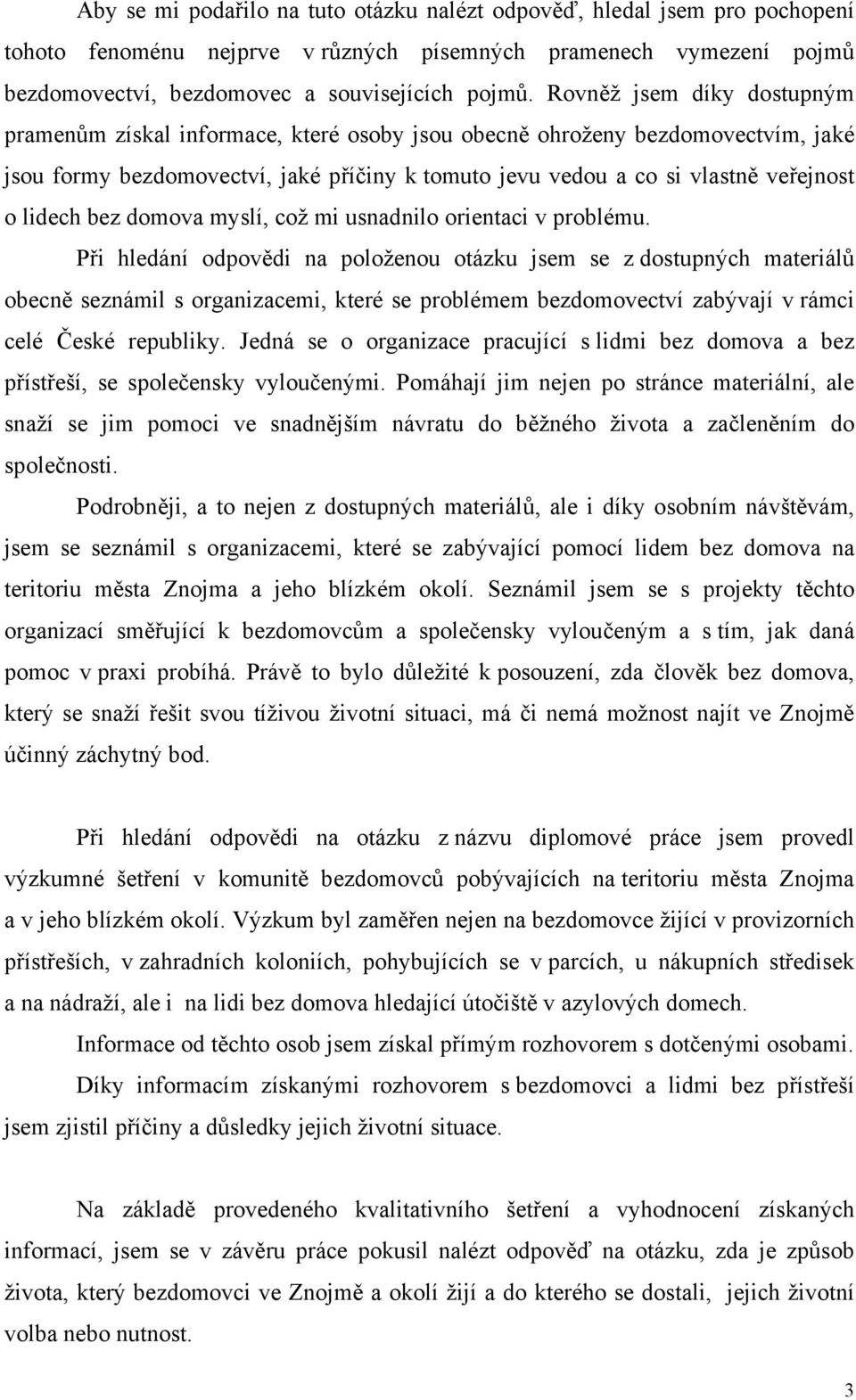 Aby se mi podařilo na tuto otázku nalézt odpověď, hledal jsem pro pochopení tohoto fenoménu nejprve v různých písemných pramenech vymezení pojmů bezdomovectví, bezdomovec a souvisejících pojmů. Rovněž jsem díky dostupným pramenům získal informace, které osoby jsou obecně ohroženy bezdomovectvím, jaké jsou formy bezdomovectví, jaké příčiny k tomuto jevu vedou a co si vlastně veřejnost o lidech bez domova myslí, což mi usnadnilo orientaci v problému.

Při hledání odpovědi na položenou otázku jsem se z dostupných materiálů obecně seznámil s organizacemi, které se problémem bezdomovectví zabývají v rámci celé České republiky. Jedná se o organizace pracující s lidmi bez domova a bez přístřeší, se společensky vyloučenými. Pomáhají jim nejen po stránce materiální, ale snaží se jim pomoci ve snadnějším návratu do běžného života a začleněním do společnosti.

Podrobněji, a to nejen z dostupných materiálů, ale i díky osobním návštěvám, jsem se seznámil s organizacemi, které se zabývající pomocí lidem bez domova na teritoriu města Znojma a jeho blízkém okolí. Seznámil jsem se s projekty těchto organizací směřující k bezdomovcům a společensky vyloučeným a s tím, jak daná pomoc v praxi probíhá. Právě to bylo důležité k posouzení, zda člověk bez domova, který se snaží řešit svou tíživou životní situaci, má či nemá možnost najít ve Znojmě účinný záchytný bod.

Při hledání odpovědi na otázku z názvu diplomové práce jsem provedl výzkumné šetření v komunitě bezdomovců pobývajících na teritoriu města Znojma a v jeho blízkém okolí. Výzkum byl zaměřen nejen na bezdomovce žijící v provizorních přístřeších, v zahradních koloniích, pohybujících se v parcích, u nákupních středisek a na nádraží, ale i na lidi bez domova hledající útočiště v azylových domech.

Informace od těchto osob jsem získal přímým rozhovorem s dotčenými osobami.

Díky informacím získanými rozhovorem s bezdomovci a lidmi bez přístřeší jsem zjistil příčiny a důsledky jejich životní situace.

Na základě provedeného kvalitativního šetření a vyhodnocení získaných informací, jsem se v závěru práce pokusil nalézt odpověď na otázku, zda je způsob života, který bezdomovci ve Znojmě a okolí žijí a do kterého se dostali, jejich životní volba nebo nutnost.

3